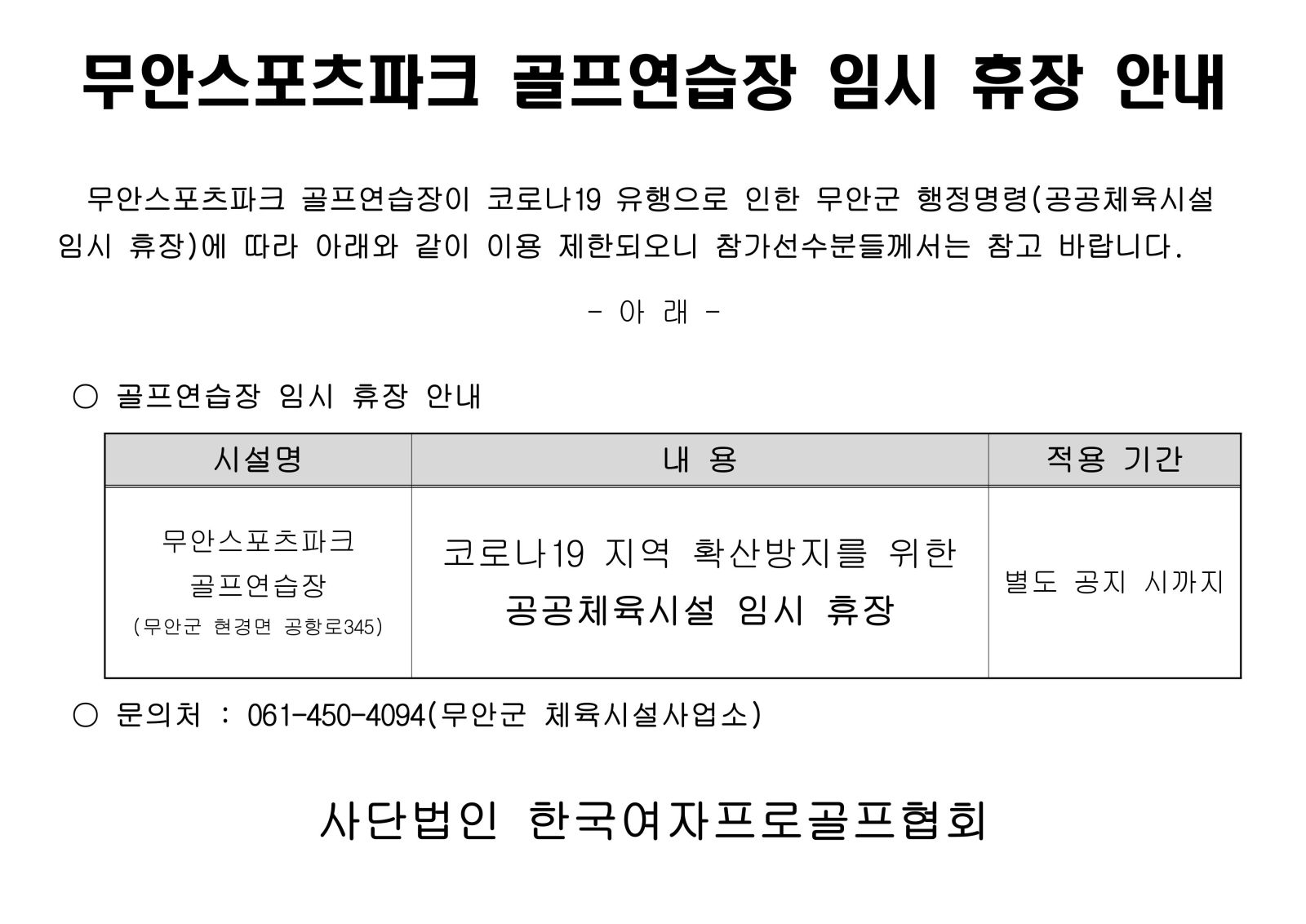 무안스포츠파크 골프연습장 임시 휴장 안내

무안스포츠파크 골프연습장이 코로나19 유행으로 인한 무안군 행정명령(공공체육시설 임시 휴장)에 따라 아래와 같이 이용 제한되오니 참가선수분들께서는 참고 바랍니다.

- 아 래 -

○ 골프연습장 임시 휴장 안내

| 시설명 | 내 용 | 적용 기간 |
|---|---|---|
| 무안스포츠파크 골프연습장 (무안군 현경면 공항로345) | 코로나19 지역 확산방지를 위한 공공체육시설 임시 휴장 | 별도 공지 시까지 |

○ 문의처 : 061-450-4094(무안군 체육시설사업소)

사단법인 한국여자프로골프협회